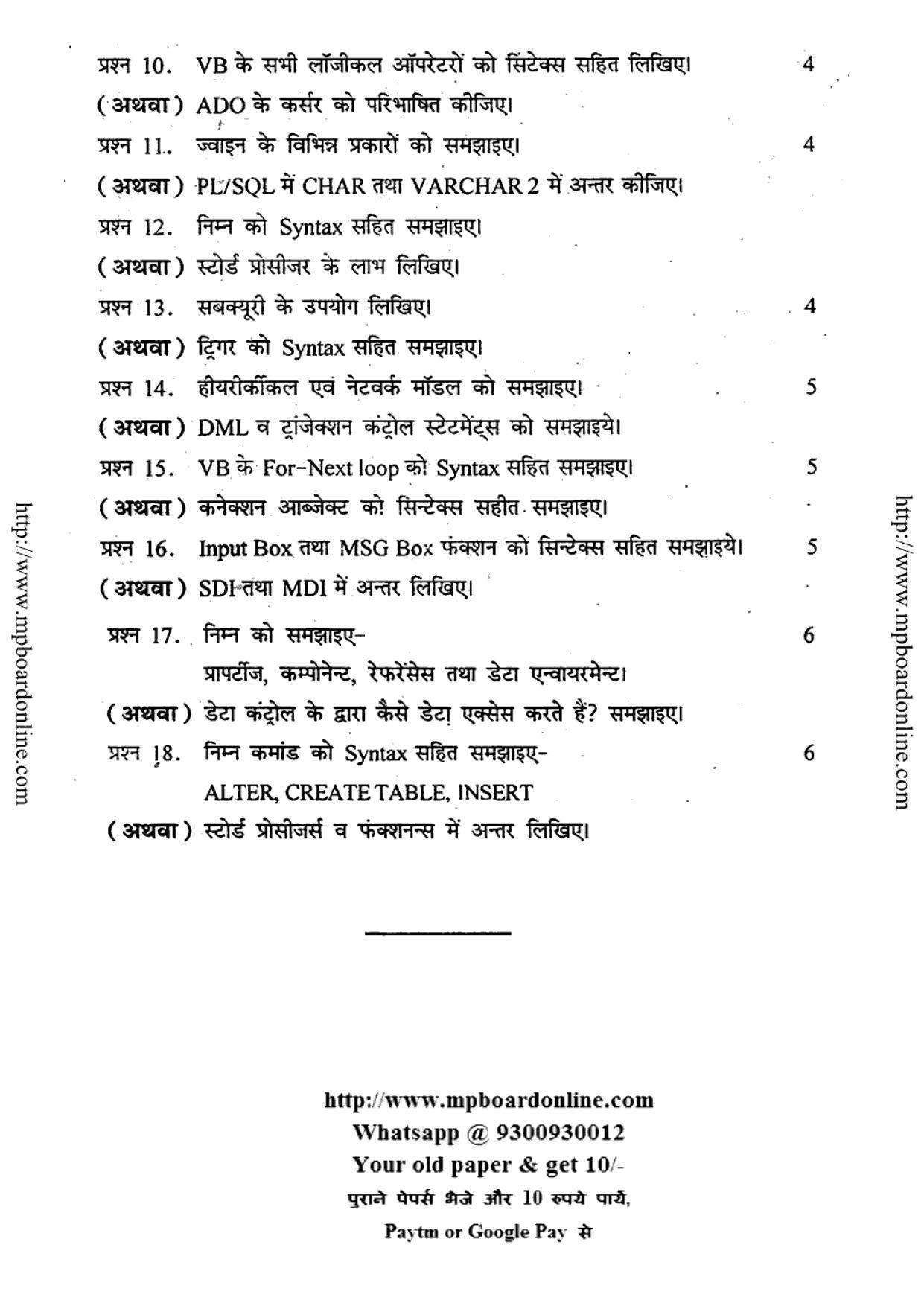 प्रश्न 10. VB के सभी लॉजीकल ऑपरेटरों को सिंटेक्स सहित लिखिए। 4

(अथवा) ADO के कर्सर को परिभाषित कीजिए।

प्रश्न 11. ज्वाइन के विभिन्न प्रकारों को समझाइए। 4

(अथवा) PL/SQL में CHAR तथा VARCHAR 2 में अन्तर कीजिए।

प्रश्न 12. निम्न को Syntax सहित समझाइए।

(अथवा) स्टोर्ड प्रोसीजर के लाभ लिखिए।

प्रश्न 13. सबक्यूरी के उपयोग लिखिए। 4

(अथवा) ट्रिगर को Syntax सहित समझाइए।

प्रश्न 14. हीयरीर्कीकल एवं नेटवर्क मॉडल को समझाइए। 5

(अथवा) DML व ट्रांजेक्शन कंट्रोल स्टेटमेंट्स को समझाइये।

प्रश्न 15. VB के For-Next loop को Syntax सहित समझाइए। 5

(अथवा) कनेक्शन आब्जेक्ट को सिन्टेक्स सहीत समझाइए।

प्रश्न 16. Input Box तथा MSG Box फंक्शन को सिन्टेक्स सहित समझाइये। 5

(अथवा) SDI तथा MDI में अन्तर लिखिए।

प्रश्न 17. निम्न को समझाइए- 6
प्रापर्टीज, कम्पोनेन्ट, रेफरेंसेस तथा डेटा एन्वायरमेन्ट।

(अथवा) डेटा कंट्रोल के द्वारा कैसे डेटा एक्सेस करते हैं? समझाइए।

प्रश्न 18. निम्न कमांड को Syntax सहित समझाइए- 6
ALTER, CREATE TABLE, INSERT

(अथवा) स्टोर्ड प्रोसीजर्स व फंक्शनन्स में अन्तर लिखिए।

http://www.mpboardonline.com
Whatsapp @ 9300930012
Your old paper & get 10/-
पुराने पेपर्स भेजे और 10 रुपये पायें,
Paytm or Google Pay से

http://www.mpboardonline.com